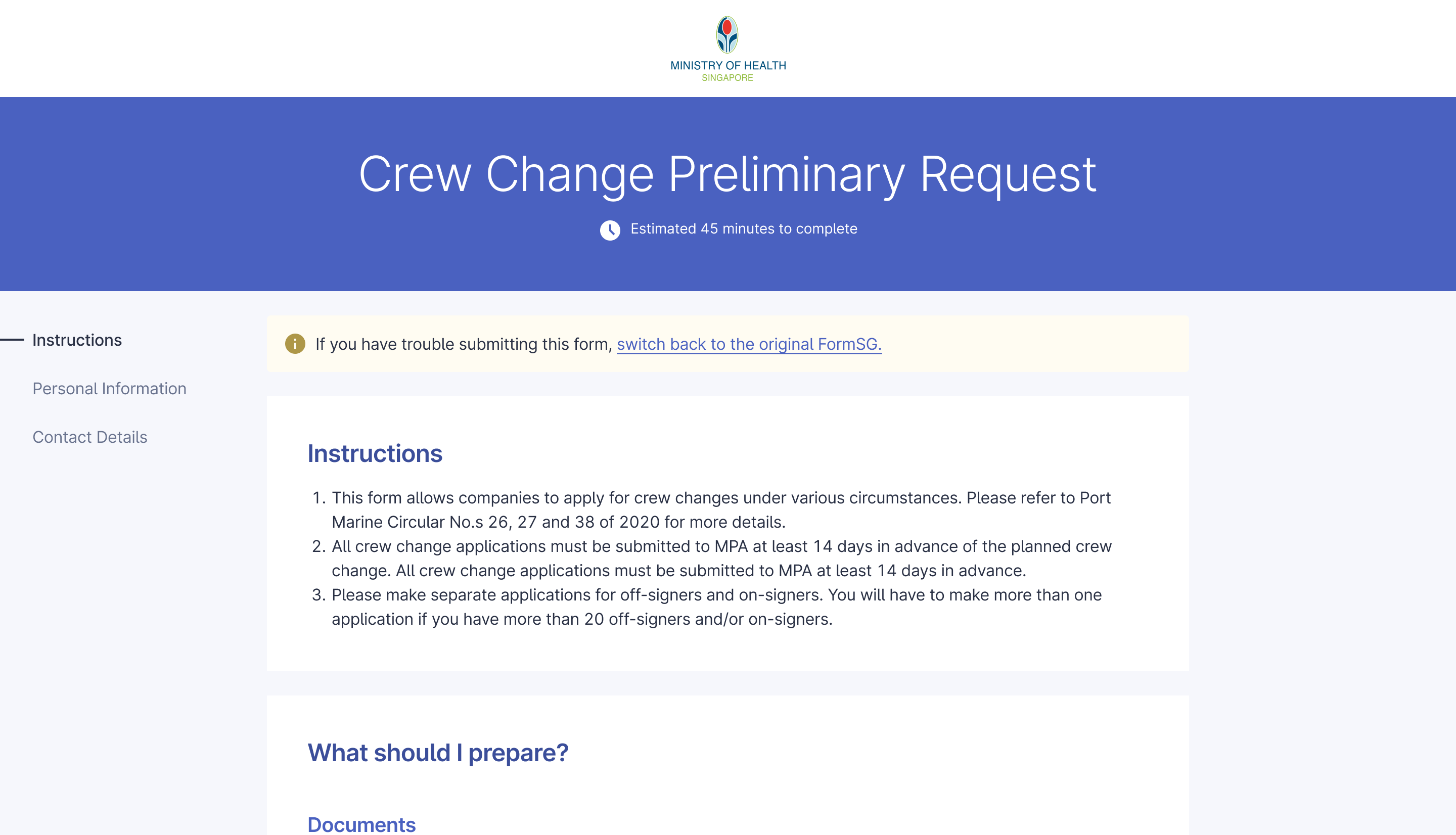 MINISTRY OF HEALTH
SINGAPORE

Crew Change Preliminary Request

Estimated 45 minutes to complete

Instructions

Personal Information

Contact Details

If you have trouble submitting this form, switch back to the original FormSG.

Instructions

1. This form allows companies to apply for crew changes under various circumstances. Please refer to Port Marine Circular No.s 26, 27 and 38 of 2020 for more details.
2. All crew change applications must be submitted to MPA at least 14 days in advance of the planned crew change. All crew change applications must be submitted to MPA at least 14 days in advance.
3. Please make separate applications for off-signers and on-signers. You will have to make more than one application if you have more than 20 off-signers and/or on-signers.

What should I prepare?

Documents